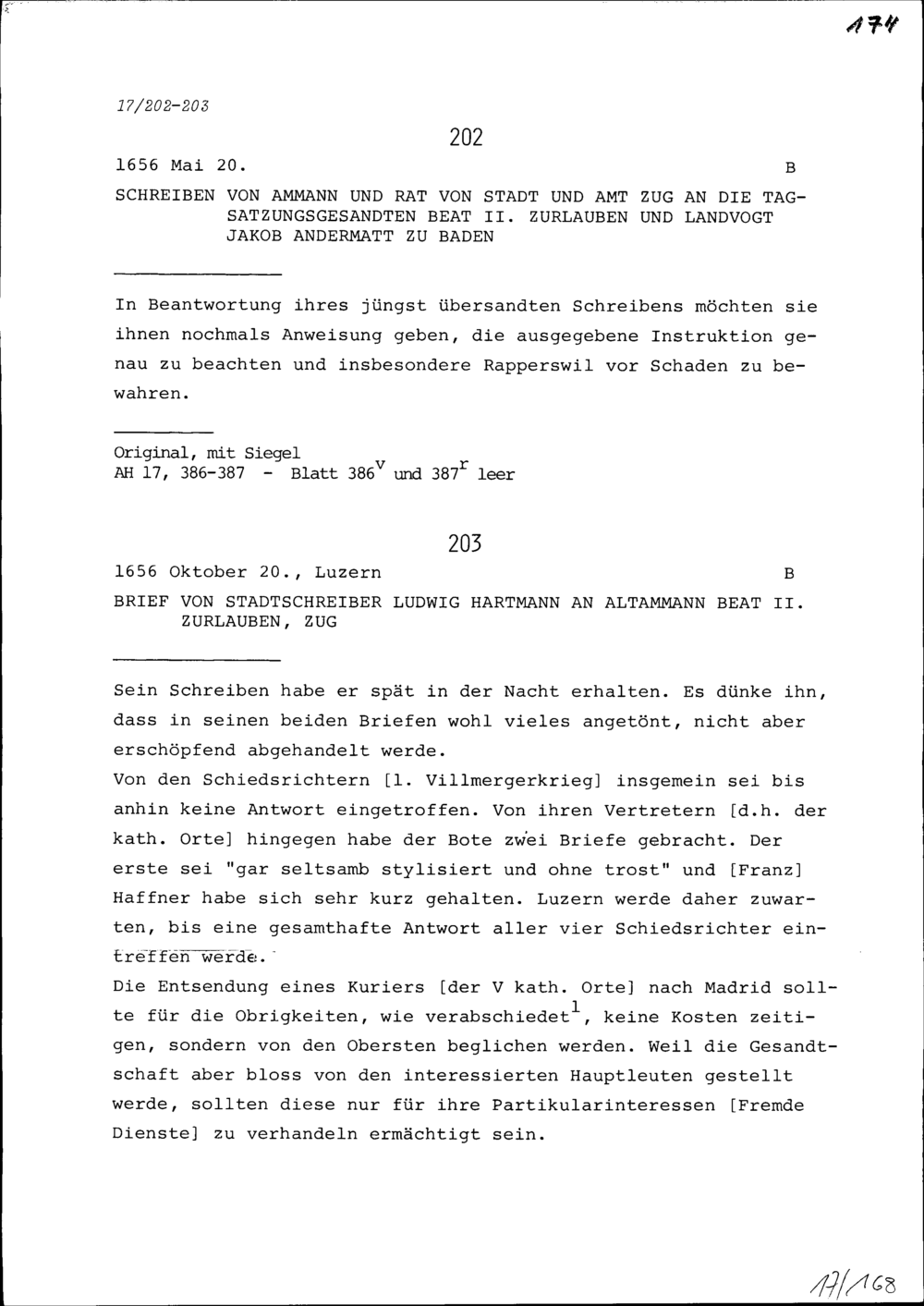 174

17/202-203

202

1656 Mai 20. B

SCHREIBEN VON AMMANN UND RAT VON STADT UND AMT ZUG AN DIE TAGSATZUNGSGESANDTEN BEAT II. ZURLAUBEN UND LANDVOGT JAKOB ANDERMATT ZU BADEN

In Beantwortung ihres jüngst übersandten Schreibens möchten sie ihnen nochmals Anweisung geben, die ausgegebene Instruktion genau zu beachten und insbesondere Rapperswil vor Schaden zu bewahren.

Original, mit Siegel
AH 17, 386-387 - Blatt $386^v$ und $387^r$ leer

203

1656 Oktober 20., Luzern B

BRIEF VON STADTSCHREIBER LUDWIG HARTMANN AN ALTAMMANN BEAT II. ZURLAUBEN, ZUG

Sein Schreiben habe er spät in der Nacht erhalten. Es dünke ihn, dass in seinen beiden Briefen wohl vieles angetönt, nicht aber erschöpfend abgehandelt werde.
Von den Schiedsrichtern [1. Villmergerkrieg] insgemein sei bis anhin keine Antwort eingetroffen. Von ihren Vertretern [d.h. der kath. Orte] hingegen habe der Bote zwei Briefe gebracht. Der erste sei "gar seltsamb stylisiert und ohne trost" und [Franz] Haffner habe sich sehr kurz gehalten. Luzern werde daher zuwarten, bis eine gesamthafte Antwort aller vier Schiedsrichter eintreffen werde.
Die Entsendung eines Kuriers [der V kath. Orte] nach Madrid sollte für die Obrigkeiten, wie verabschiedet$^1$, keine Kosten zeitigen, sondern von den Obersten beglichen werden. Weil die Gesandtschaft aber bloss von den interessierten Hauptleuten gestellt werde, sollten diese nur für ihre Partikularinteressen [Fremde Dienste] zu verhandeln ermächtigt sein.

17/168